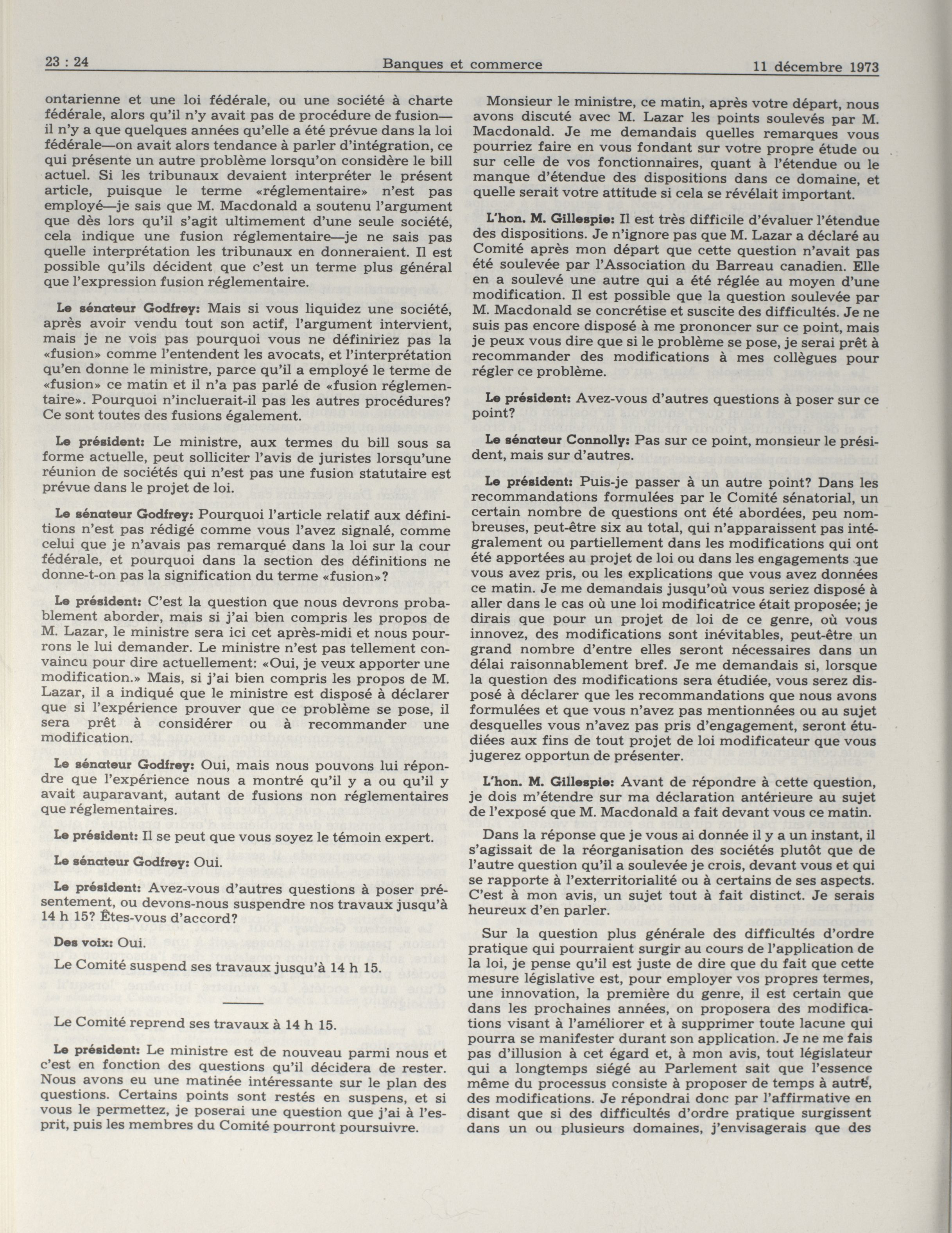 23 : 24 Banques et commerce 11 décembre 1973

ontarienne et une loi fédérale, ou une société à charte fédérale, alors qu'il n'y avait pas de procédure de fusion—il n'y a que quelques années qu'elle a été prévue dans la loi fédérale—on avait alors tendance à parler d'intégration, ce qui présente un autre problème lorsqu'on considère le bill actuel. Si les tribunaux devaient interpréter le présent article, puisque le terme «réglementaire» n'est pas employé—je sais que M. Macdonald a soutenu l'argument que dès lors qu'il s'agit ultimement d'une seule société, cela indique une fusion réglementaire—je ne sais pas quelle interprétation les tribunaux en donneraient. Il est possible qu'ils décident que c'est un terme plus général que l'expression fusion réglementaire.

Le sénateur Godfrey: Mais si vous liquidez une société, après avoir vendu tout son actif, l'argument intervient, mais je ne vois pas pourquoi vous ne définiriez pas la «fusion» comme l'entendent les avocats, et l'interprétation qu'en donne le ministre, parce qu'il a employé le terme de «fusion» ce matin et il n'a pas parlé de «fusion réglementaire». Pourquoi n'incluerait-il pas les autres procédures? Ce sont toutes des fusions également.

Le président: Le ministre, aux termes du bill sous sa forme actuelle, peut solliciter l'avis de juristes lorsqu'une réunion de sociétés qui n'est pas une fusion statutaire est prévue dans le projet de loi.

Le sénateur Godfrey: Pourquoi l'article relatif aux définitions n'est pas rédigé comme vous l'avez signalé, comme celui que je n'avais pas remarqué dans la loi sur la cour fédérale, et pourquoi dans la section des définitions ne donne-t-on pas la signification du terme «fusion»?

Le président: C'est la question que nous devrons probablement aborder, mais si j'ai bien compris les propos de M. Lazar, le ministre sera ici cet après-midi et nous pourrons le lui demander. Le ministre n'est pas tellement convaincu pour dire actuellement: «Oui, je veux apporter une modification.» Mais, si j'ai bien compris les propos de M. Lazar, il a indiqué que le ministre est disposé à déclarer que si l'expérience prouver que ce problème se pose, il sera prêt à considérer ou à recommander une modification.

Le sénateur Godfrey: Oui, mais nous pouvons lui répondre que l'expérience nous a montré qu'il y a ou qu'il y avait auparavant, autant de fusions non réglementaires que réglementaires.

Le président: Il se peut que vous soyez le témoin expert.

Le sénateur Godfrey: Oui.

Le président: Avez-vous d'autres questions à poser présentement, ou devons-nous suspendre nos travaux jusqu'à 14 h 15? Êtes-vous d'accord?

Des voix: Oui.

Le Comité suspend ses travaux jusqu'à 14 h 15.

Le Comité reprend ses travaux à 14 h 15.

Le président: Le ministre est de nouveau parmi nous et c'est en fonction des questions qu'il décidera de rester. Nous avons eu une matinée intéressante sur le plan des questions. Certains points sont restés en suspens, et si vous le permettez, je poserai une question que j'ai à l'esprit, puis les membres du Comité pourront poursuivre.

Monsieur le ministre, ce matin, après votre départ, nous avons discuté avec M. Lazar les points soulevés par M. Macdonald. Je me demandais quelles remarques vous pourriez faire en vous fondant sur votre propre étude ou sur celle de vos fonctionnaires, quant à l'étendue ou le manque d'étendue des dispositions dans ce domaine, et quelle serait votre attitude si cela se révélait important.

L'hon. M. Gillespie: Il est très difficile d'évaluer l'étendue des dispositions. Je n'ignore pas que M. Lazar a déclaré au Comité après mon départ que cette question n'avait pas été soulevée par l'Association du Barreau canadien. Elle en a soulevé une autre qui a été réglée au moyen d'une modification. Il est possible que la question soulevée par M. Macdonald se concrétise et suscite des difficultés. Je ne suis pas encore disposé à me prononcer sur ce point, mais je peux vous dire que si le problème se pose, je serai prêt à recommander des modifications à mes collègues pour régler ce problème.

Le président: Avez-vous d'autres questions à poser sur ce point?

Le sénateur Connolly: Pas sur ce point, monsieur le président, mais sur d'autres.

Le président: Puis-je passer à un autre point? Dans les recommandations formulées par le Comité sénatorial, un certain nombre de questions ont été abordées, peu nombreuses, peut-être six au total, qui n'apparaissent pas intégralement ou partiellement dans les modifications qui ont été apportées au projet de loi ou dans les engagements que vous avez pris, ou les explications que vous avez données ce matin. Je me demandais jusqu'où vous seriez disposé à aller dans le cas où une loi modificatrice était proposée; je dirais que pour un projet de loi de ce genre, où vous innovez, des modifications sont inévitables, peut-être un grand nombre d'entre elles seront nécessaires dans un délai raisonnablement bref. Je me demandais si, lorsque la question des modifications sera étudiée, vous serez disposé à déclarer que les recommandations que nous avons formulées et que vous n'avez pas mentionnées ou au sujet desquelles vous n'avez pas pris d'engagement, seront étudiées aux fins de tout projet de loi modificateur que vous jugerez opportun de présenter.

L'hon. M. Gillespie: Avant de répondre à cette question, je dois m'étendre sur ma déclaration antérieure au sujet de l'exposé que M. Macdonald a fait devant vous ce matin.

Dans la réponse que je vous ai donnée il y a un instant, il s'agissait de la réorganisation des sociétés plutôt que de l'autre question qu'il a soulevée je crois, devant vous et qui se rapporte à l'exterritorialité ou à certains de ses aspects. C'est à mon avis, un sujet tout à fait distinct. Je serais heureux d'en parler.

Sur la question plus générale des difficultés d'ordre pratique qui pourraient surgir au cours de l'application de la loi, je pense qu'il est juste de dire que du fait que cette mesure législative est, pour employer vos propres termes, une innovation, la première du genre, il est certain que dans les prochaines années, on proposera des modifications visant à l'améliorer et à supprimer toute lacune qui pourra se manifester durant son application. Je ne me fais pas d'illusion à cet égard et, à mon avis, tout législateur qui a longtemps siégé au Parlement sait que l'essence même du processus consiste à proposer de temps à autre, des modifications. Je répondrai donc par l'affirmative en disant que si des difficultés d'ordre pratique surgissent dans un ou plusieurs domaines, j'envisagerais que des